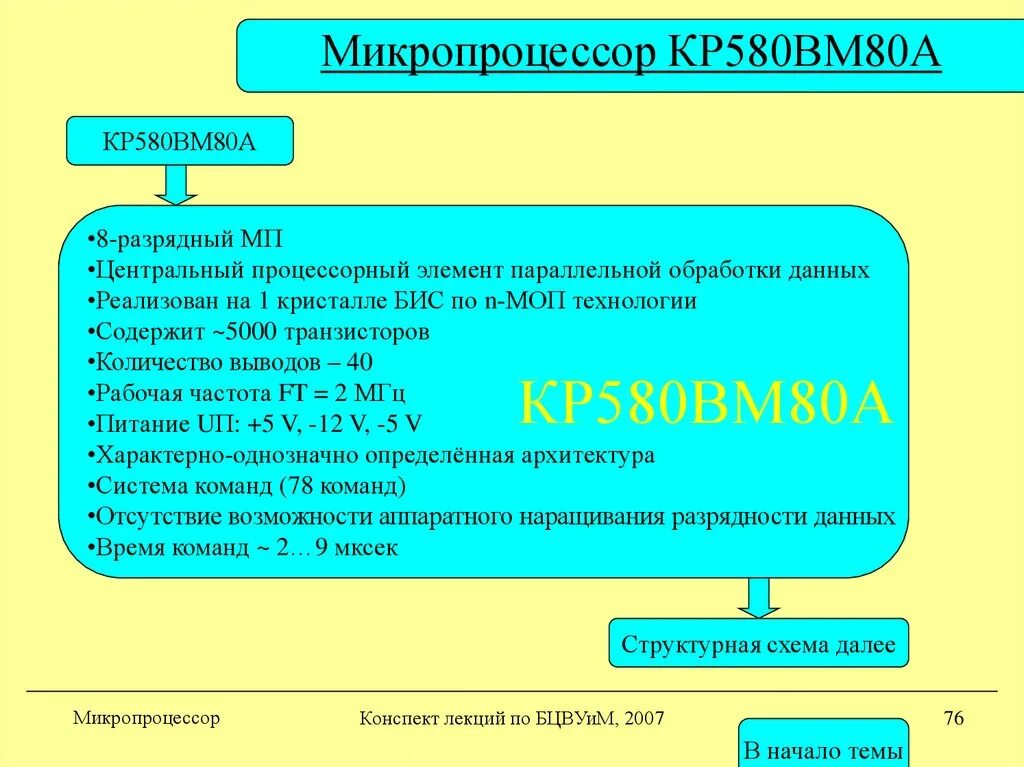 Микропроцессор КР580ВМ80А

КР580ВМ80А

•8-разрядный МП
•Центральный процессорный элемент параллельной обработки данных
•Реализован на 1 кристалле БИС по n-МОП технологии
•Содержит ~5000 транзисторов
•Количество выводов – 40
•Рабочая частота FT = 2 МГц
•Питание UП: +5 V, -12 V, -5 V
•Характерно-однозначно определённая архитектура
•Система команд (78 команд)
•Отсутствие возможности аппаратного наращивания разрядности данных
•Время команд ~ 2…9 мксек

КР580ВМ80А

Структурная схема далее

Микропроцессор

Конспект лекций по БЦВУиМ, 2007

76

В начало темы